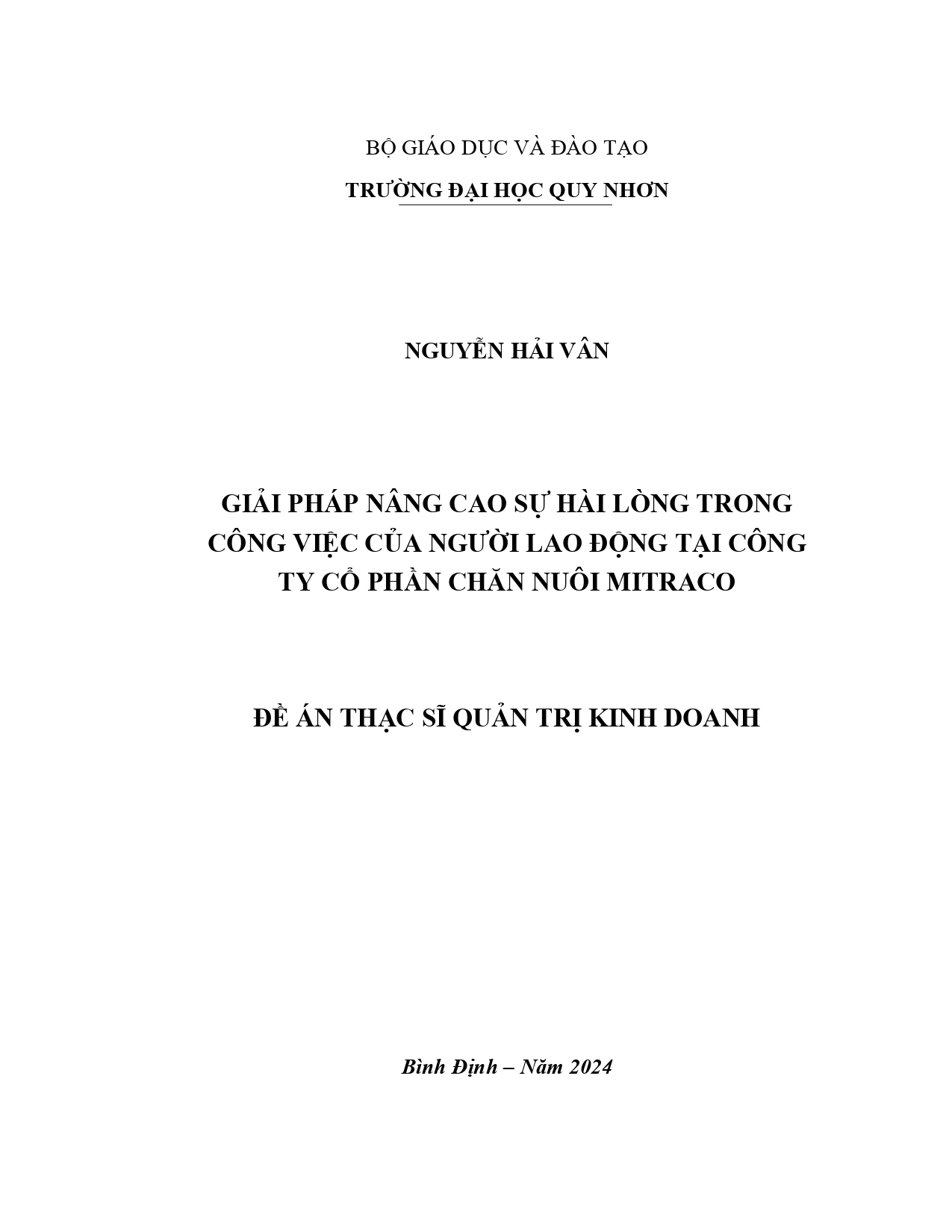 BỘ GIÁO DỤC VÀ ĐÀO TẠO

TRƯỜNG ĐẠI HỌC QUY NHƠN

NGUYỄN HẢI VÂN

GIẢI PHÁP NÂNG CAO SỰ HÀI LÒNG TRONG CÔNG VIỆC CỦA NGƯỜI LAO ĐỘNG TẠI CÔNG TY CỔ PHẦN CHĂN NUÔI MITRACO

ĐỀ ÁN THẠC SĨ QUẢN TRỊ KINH DOANH

Bình Định – Năm 2024